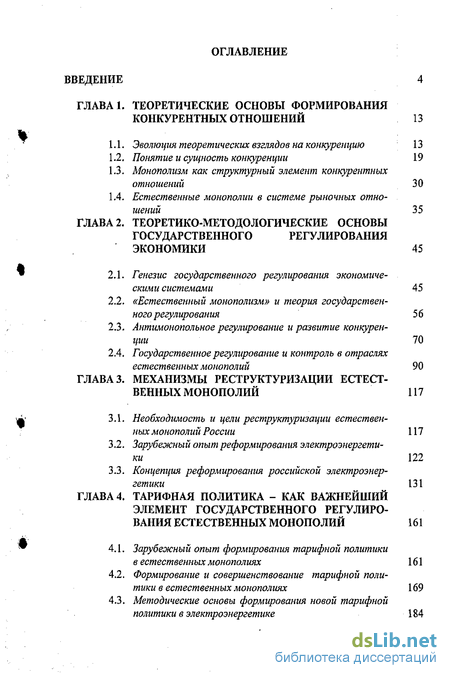 ОГЛАВЛЕНИЕ

ВВЕДЕНИЕ 4

ГЛАВА 1. ТЕОРЕТИЧЕСКИЕ ОСНОВЫ ФОРМИРОВАНИЯ КОНКУРЕНТНЫХ ОТНОШЕНИЙ 13

1.1. Эволюция теоретических взглядов на конкуренцию 13
1.2. Понятие и сущность конкуренции 19
1.3. Монополизм как структурный элемент конкурентных отношений 30
1.4. Естественные монополии в системе рыночных отношений 35

ГЛАВА 2. ТЕОРЕТИКО-МЕТОДОЛОГИЧЕСКИЕ ОСНОВЫ ГОСУДАРСТВЕННОГО РЕГУЛИРОВАНИЯ ЭКОНОМИКИ 45

2.1. Генезис государственного регулирования экономическими системами 45
2.2. «Естественный монополизм» и теория государственного регулирования 56
2.3. Антимонопольное регулирование и развитие конкуренции 70
2.4. Государственное регулирование и контроль в отраслях естественных монополий 90

ГЛАВА 3. МЕХАНИЗМЫ РЕСТРУКТУРИЗАЦИИ ЕСТЕСТВЕННЫХ МОНОПОЛИЙ 117

3.1. Необходимость и цели реструктуризации естественных монополий России 117
3.2. Зарубежный опыт реформирования электроэнергетики 122
3.3. Концепция реформирования российской электроэнергетики 131

ГЛАВА 4. ТАРИФНАЯ ПОЛИТИКА – КАК ВАЖНЕЙШИЙ ЭЛЕМЕНТ ГОСУДАРСТВЕННОГО РЕГУЛИРОВАНИЯ ЕСТЕСТВЕННЫХ МОНОПОЛИЙ 161

4.1. Зарубежный опыт формирования тарифной политики в естественных монополиях 161
4.2. Формирование и совершенствование тарифной политики в естественных монополиях 169
4.3. Методические основы формирования новой тарифной политики в электроэнергетике 184

dsLib.net
библиотека диссертаций